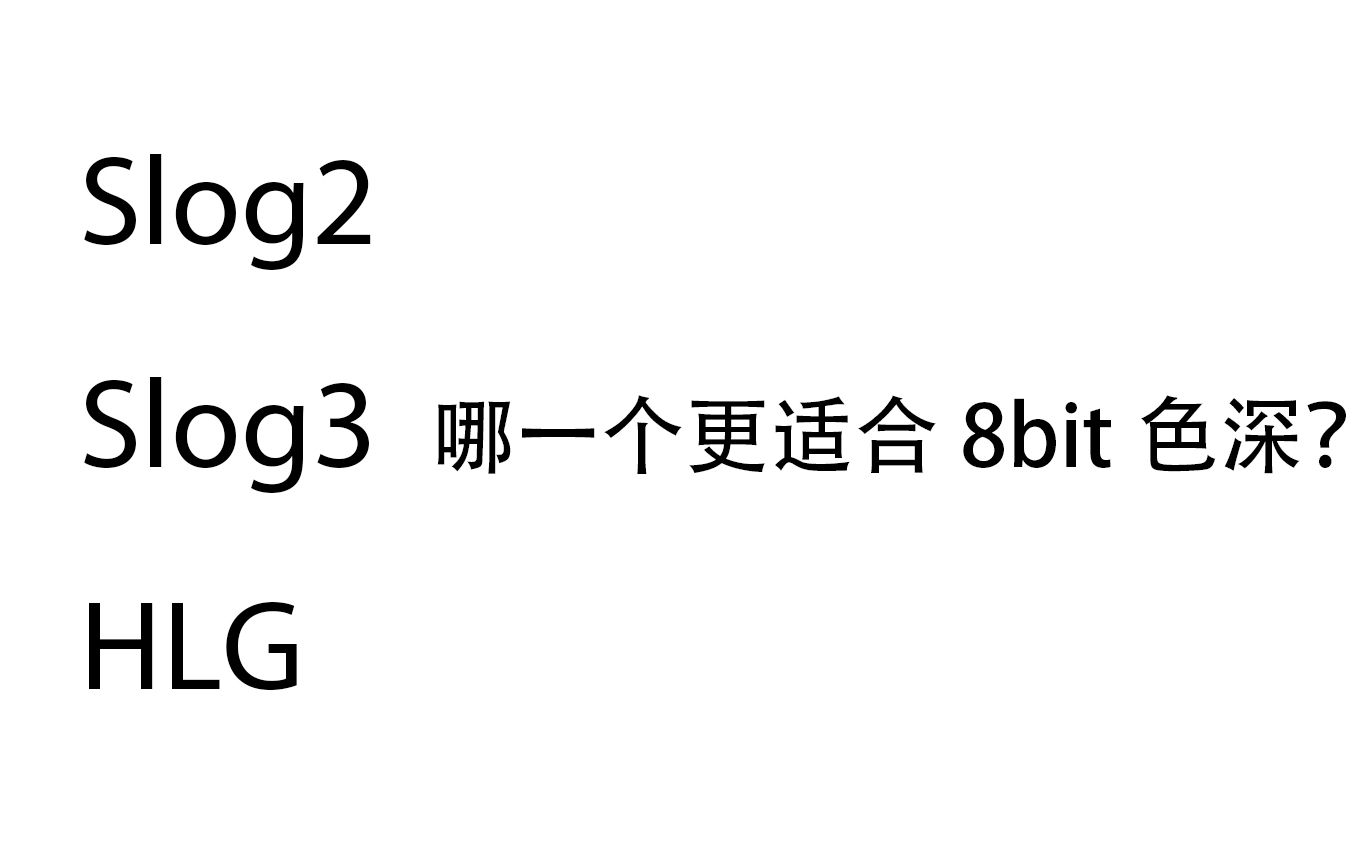 Slog2

Slog3 哪一个更适合 8bit 色深?

HLG